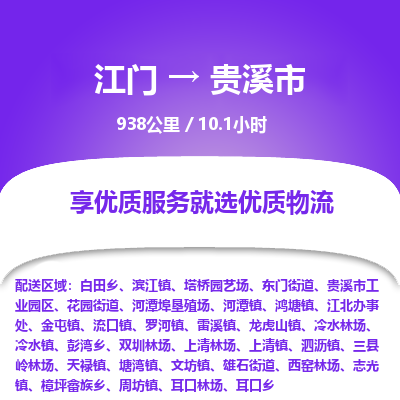 江门 → 贵溪市

938公里 / 10.1小时

享优质服务就选优质物流

配送区域：白田乡、滨江镇、塔桥园艺场、东门街道、贵溪市工业园区、花园街道、河潭埠垦殖场、河潭镇、鸿塘镇、江北办事处、金屯镇、流口镇、罗河镇、雷溪镇、龙虎山镇、冷水林场、冷水镇、彭湾乡、双圳林场、上清林场、上清镇、泗沥镇、三县岭林场、天禄镇、塘湾镇、文坊镇、雄石街道、西窑林场、志光镇、樟坪畲族乡、周坊镇、耳口林场、耳口乡